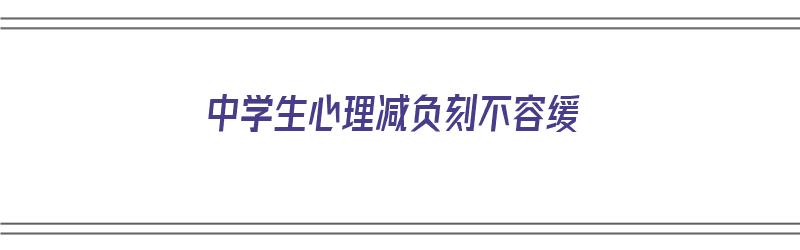 中学生心理减负刻不容缓